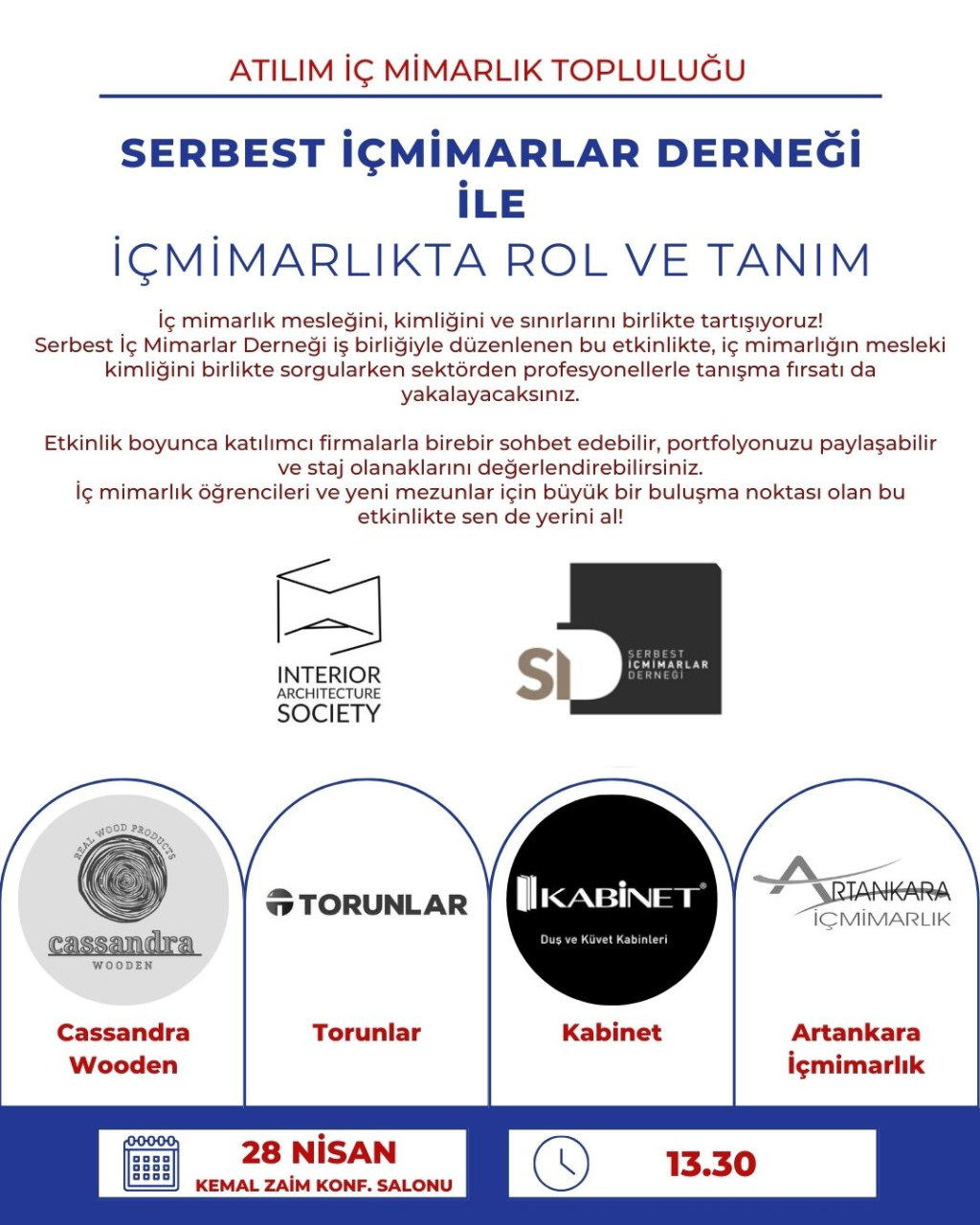 ATILIM İÇ MİMARLIK TOPLULUĞU

SERBEST İÇMİMARLAR DERNEĞİ
İLE
İÇMİMARLIKTA ROL VE TANIM

İç mimarlık mesleğini, kimliğini ve sınırlarını birlikte tartışıyoruz! Serbest İç Mimarlar Derneği iş birliğiyle düzenlenen bu etkinlikte, iç mimarlığın mesleki kimliğini birlikte sorgularken sektörden profesyonellerle tanışma fırsatı da yakalayacaksınız.

Etkinlik boyunca katılımcı firmalarla birebir sohbet edebilir, portfolyonuzu paylaşabilir ve staj olanaklarını değerlendirebilirsiniz.
İç mimarlık öğrencileri ve yeni mezunlar için büyük bir buluşma noktası olan bu etkinlikte sen de yerini al!

INTERIOR ARCHITECTURE SOCIETY

SI SERBEST İÇMİMARLAR DERNEĞİ

REAL WOOD PRODUCTS cassandra WOODEN

TORUNLAR

KABİNET Duş ve Küvet Kabinleri

ARTANKARA İÇMİMARLIK

Cassandra Wooden

Torunlar

Kabinet

Artankara İçmimarlık

28 NİSAN
KEMAL ZAİM KONF. SALONU

13.30